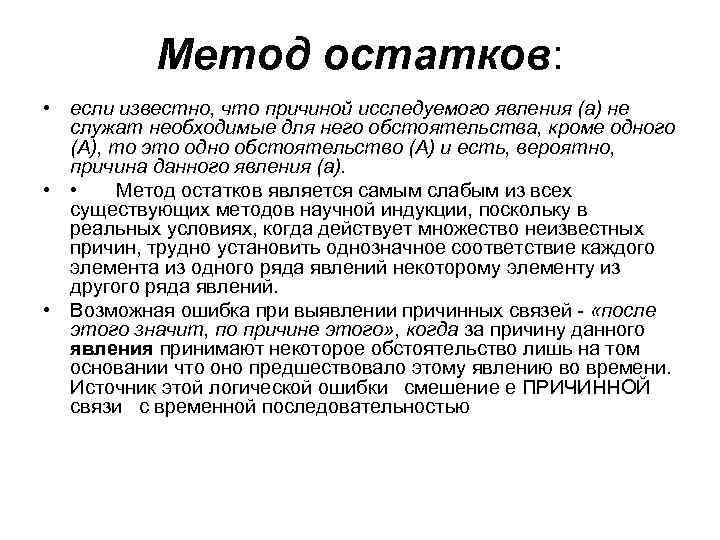 Метод остатков:

• если известно, что причиной исследуемого явления (а) не служат необходимые для него обстоятельства, кроме одного (А), то это одно обстоятельство (А) и есть, вероятно, причина данного явления (а).

• • Метод остатков является самым слабым из всех существующих методов научной индукции, поскольку в реальных условиях, когда действует множество неизвестных причин, трудно установить однозначное соответствие каждого элемента из одного ряда явлений некоторому элементу из другого ряда явлений.

• Возможная ошибка при выявлении причинных связей - «после этого значит, по причине этого», когда за причину данного явления принимают некоторое обстоятельство лишь на том основании что оно предшествовало этому явлению во времени. Источник этой логической ошибки смешение е ПРИЧИННОЙ связи с временной последовательностью